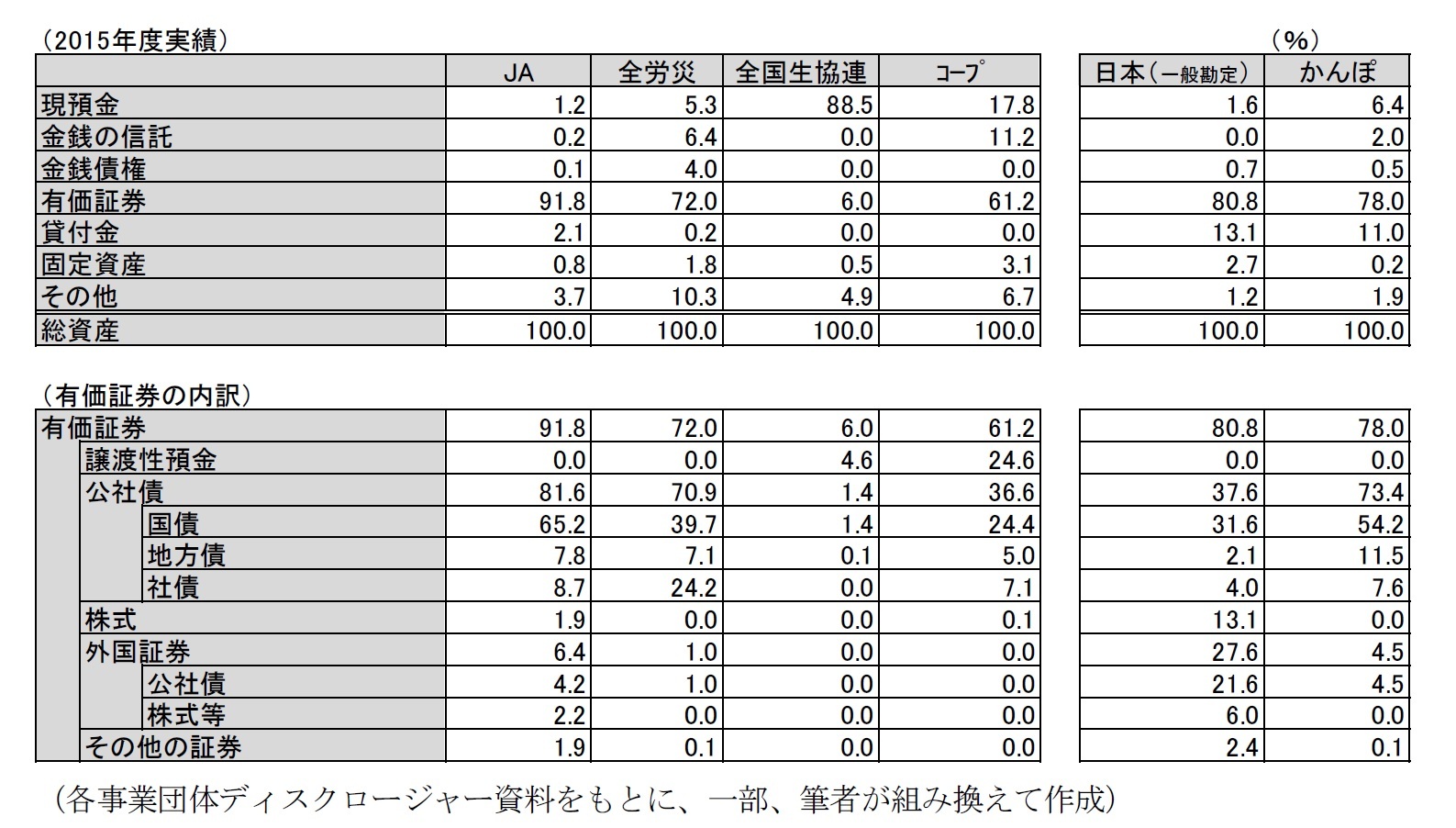 （2015年度実績）　（%）

| | JA | 全労災 | 全国生協連 | コープ | 日本（一般勘定） | かんぽ |
|---|---|---|---|---|---|---|
| 現預金 | 1.2 | 5.3 | 88.5 | 17.8 | 1.6 | 6.4 |
| 金銭の信託 | 0.2 | 6.4 | 0.0 | 11.2 | 0.0 | 2.0 |
| 金銭債権 | 0.1 | 4.0 | 0.0 | 0.0 | 0.7 | 0.5 |
| 有価証券 | 91.8 | 72.0 | 6.0 | 61.2 | 80.8 | 78.0 |
| 貸付金 | 2.1 | 0.2 | 0.0 | 0.0 | 13.1 | 11.0 |
| 固定資産 | 0.8 | 1.8 | 0.5 | 3.1 | 2.7 | 0.2 |
| その他 | 3.7 | 10.3 | 4.9 | 6.7 | 1.2 | 1.9 |
| 総資産 | 100.0 | 100.0 | 100.0 | 100.0 | 100.0 | 100.0 |

（有価証券の内訳）

| | | | | | | |
|---|---|---|---|---|---|---|
| 有価証券 | 91.8 | 72.0 | 6.0 | 61.2 | 80.8 | 78.0 |
| 譲渡性預金 | 0.0 | 0.0 | 4.6 | 24.6 | 0.0 | 0.0 |
| 公社債 | 81.6 | 70.9 | 1.4 | 36.6 | 37.6 | 73.4 |
| 国債 | 65.2 | 39.7 | 1.4 | 24.4 | 31.6 | 54.2 |
| 地方債 | 7.8 | 7.1 | 0.1 | 5.0 | 2.1 | 11.5 |
| 社債 | 8.7 | 24.2 | 0.0 | 7.1 | 4.0 | 7.6 |
| 株式 | 1.9 | 0.0 | 0.0 | 0.1 | 13.1 | 0.0 |
| 外国証券 | 6.4 | 1.0 | 0.0 | 0.0 | 27.6 | 4.5 |
| 公社債 | 4.2 | 1.0 | 0.0 | 0.0 | 21.6 | 4.5 |
| 株式等 | 2.2 | 0.0 | 0.0 | 0.0 | 6.0 | 0.0 |
| その他の証券 | 1.9 | 0.1 | 0.0 | 0.0 | 2.4 | 0.1 |

（各事業団体ディスクロージャー資料をもとに、一部、筆者が組み換えて作成）